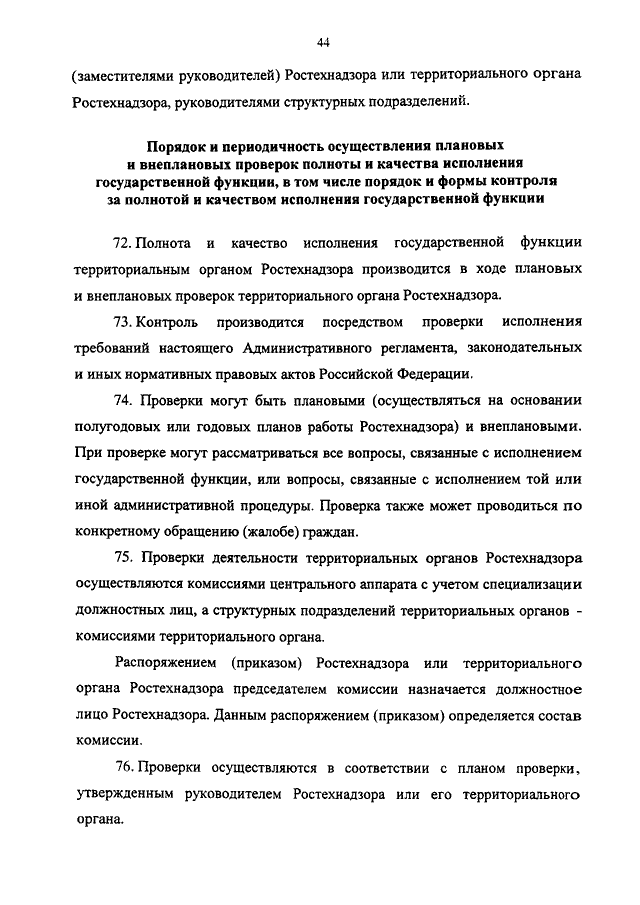 44

(заместителями руководителей) Ростехнадзора или территориального органа Ростехнадзора, руководителями структурных подразделений.

Порядок и периодичность осуществления плановых и внеплановых проверок полноты и качества исполнения государственной функции, в том числе порядок и формы контроля за полнотой и качеством исполнения государственной функции

72. Полнота и качество исполнения государственной функции территориальным органом Ростехнадзора производится в ходе плановых и внеплановых проверок территориального органа Ростехнадзора.

73. Контроль производится посредством проверки исполнения требований настоящего Административного регламента, законодательных и иных нормативных правовых актов Российской Федерации.

74. Проверки могут быть плановыми (осуществляться на основании полугодовых или годовых планов работы Ростехнадзора) и внеплановыми. При проверке могут рассматриваться все вопросы, связанные с исполнением государственной функции, или вопросы, связанные с исполнением той или иной административной процедуры. Проверка также может проводиться по конкретному обращению (жалобе) граждан.

75. Проверки деятельности территориальных органов Ростехнадзора осуществляются комиссиями центрального аппарата с учетом специализации должностных лиц, а структурных подразделений территориальных органов - комиссиями территориального органа.

Распоряжением (приказом) Ростехнадзора или территориального органа Ростехнадзора председателем комиссии назначается должностное лицо Ростехнадзора. Данным распоряжением (приказом) определяется состав комиссии.

76. Проверки осуществляются в соответствии с планом проверки, утвержденным руководителем Ростехнадзора или его территориального органа.